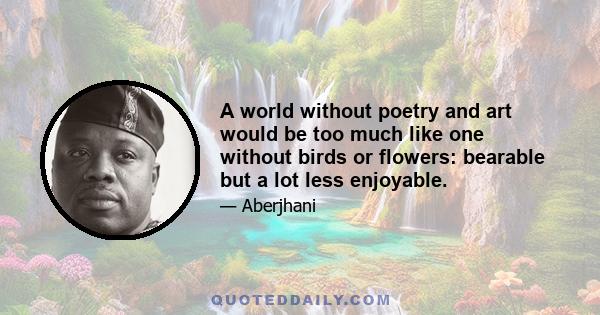 A world without poetry and art would be too much like one without birds or flowers: bearable but a lot less enjoyable.

— Aberjhani

QUOTEDDAILY.COM